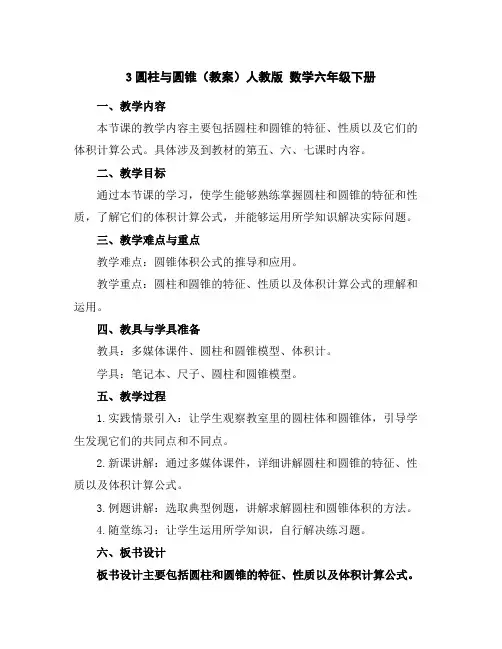 3 圆柱与圆锥（教案）人教版 数学六年级下册

一、教学内容

本节课的教学内容主要包括圆柱和圆锥的特征、性质以及它们的体积计算公式。具体涉及到教材的第五、六、七课时内容。

二、教学目标

通过本节课的学习，使学生能够熟练掌握圆柱和圆锥的特征和性质，了解它们的体积计算公式，并能够运用所学知识解决实际问题。

三、教学难点与重点

教学难点：圆锥体积公式的推导和应用。

教学重点：圆柱和圆锥的特征、性质以及体积计算公式的理解和运用。

四、教具与学具准备

教具：多媒体课件、圆柱和圆锥模型、体积计。

学具：笔记本、尺子、圆柱和圆锥模型。

五、教学过程

1. 实践情景引入：让学生观察教室里的圆柱体和圆锥体，引导学生发现它们的共同点和不同点。

2. 新课讲解：通过多媒体课件，详细讲解圆柱和圆锥的特征、性质以及体积计算公式。

3. 例题讲解：选取典型例题，讲解求解圆柱和圆锥体积的方法。

4. 随堂练习：让学生运用所学知识，自行解决练习题。

六、板书设计

板书设计主要包括圆柱和圆锥的特征、性质以及体积计算公式。